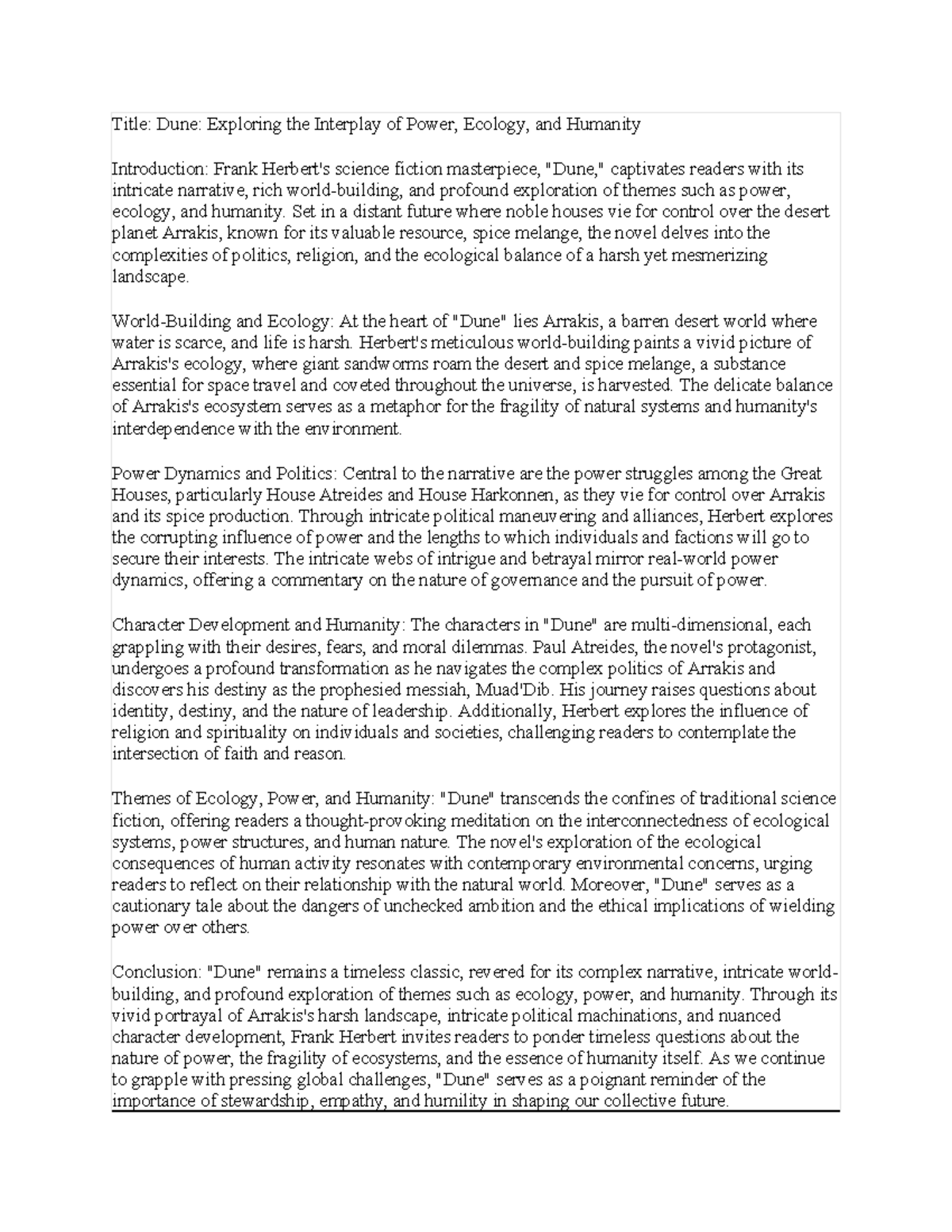 Title: Dune: Exploring the Interplay of Power, Ecology, and Humanity

Introduction: Frank Herbert's science fiction masterpiece, "Dune," captivates readers with its intricate narrative, rich world-building, and profound exploration of themes such as power, ecology, and humanity. Set in a distant future where noble houses vie for control over the desert planet Arrakis, known for its valuable resource, spice melange, the novel delves into the complexities of politics, religion, and the ecological balance of a harsh yet mesmerizing landscape.

World-Building and Ecology: At the heart of "Dune" lies Arrakis, a barren desert world where water is scarce, and life is harsh. Herbert's meticulous world-building paints a vivid picture of Arrakis's ecology, where giant sandworms roam the desert and spice melange, a substance essential for space travel and coveted throughout the universe, is harvested. The delicate balance of Arrakis's ecosystem serves as a metaphor for the fragility of natural systems and humanity's interdependence with the environment.

Power Dynamics and Politics: Central to the narrative are the power struggles among the Great Houses, particularly House Atreides and House Harkonnen, as they vie for control over Arrakis and its spice production. Through intricate political maneuvering and alliances, Herbert explores the corrupting influence of power and the lengths to which individuals and factions will go to secure their interests. The intricate webs of intrigue and betrayal mirror real-world power dynamics, offering a commentary on the nature of governance and the pursuit of power.

Character Development and Humanity: The characters in "Dune" are multi-dimensional, each grappling with their desires, fears, and moral dilemmas. Paul Atreides, the novel's protagonist, undergoes a profound transformation as he navigates the complex politics of Arrakis and discovers his destiny as the prophesied messiah, Muad'Dib. His journey raises questions about identity, destiny, and the nature of leadership. Additionally, Herbert explores the influence of religion and spirituality on individuals and societies, challenging readers to contemplate the intersection of faith and reason.

Themes of Ecology, Power, and Humanity: "Dune" transcends the confines of traditional science fiction, offering readers a thought-provoking meditation on the interconnectedness of ecological systems, power structures, and human nature. The novel's exploration of the ecological consequences of human activity resonates with contemporary environmental concerns, urging readers to reflect on their relationship with the natural world. Moreover, "Dune" serves as a cautionary tale about the dangers of unchecked ambition and the ethical implications of wielding power over others.

Conclusion: "Dune" remains a timeless classic, revered for its complex narrative, intricate world-building, and profound exploration of themes such as ecology, power, and humanity. Through its vivid portrayal of Arrakis's harsh landscape, intricate political machinations, and nuanced character development, Frank Herbert invites readers to ponder timeless questions about the nature of power, the fragility of ecosystems, and the essence of humanity itself. As we continue to grapple with pressing global challenges, "Dune" serves as a poignant reminder of the importance of stewardship, empathy, and humility in shaping our collective future.